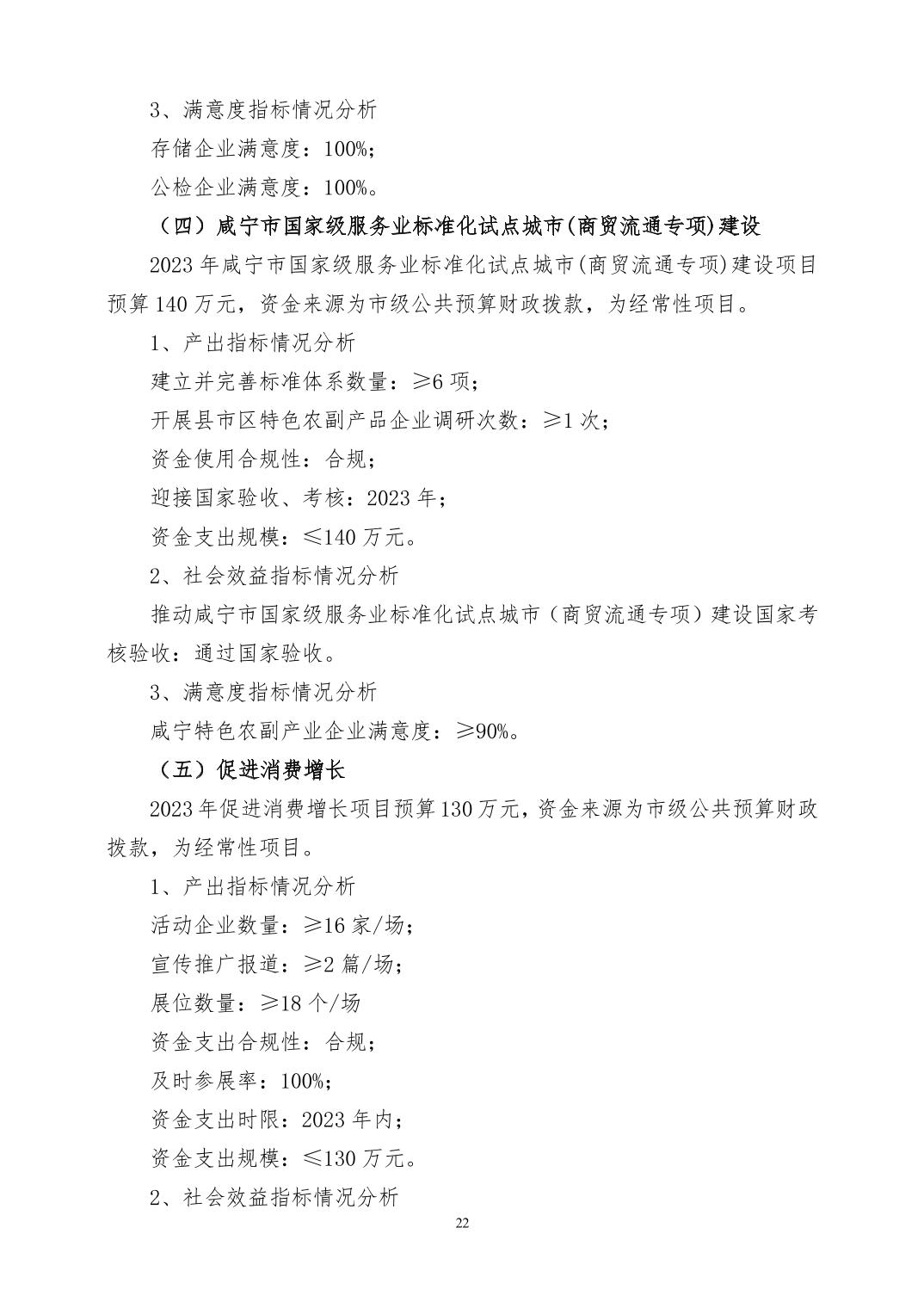 3、满意度指标情况分析

存储企业满意度：100%；

公检企业满意度：100%。

（四）咸宁市国家级服务业标准化试点城市(商贸流通专项)建设

2023 年咸宁市国家级服务业标准化试点城市(商贸流通专项)建设项目预算 140 万元，资金来源为市级公共预算财政拨款，为经常性项目。

1、产出指标情况分析

建立并完善标准体系数量：≥6 项；

开展县市区特色农副产品企业调研次数：≥1 次；

资金使用合规性：合规；

迎接国家验收、考核：2023 年；

资金支出规模：≤140 万元。

2、社会效益指标情况分析

推动咸宁市国家级服务业标准化试点城市（商贸流通专项）建设国家考核验收：通过国家验收。

3、满意度指标情况分析

咸宁特色农副产业企业满意度：≥90%。

（五）促进消费增长

2023 年促进消费增长项目预算 130 万元，资金来源为市级公共预算财政拨款，为经常性项目。

1、产出指标情况分析

活动企业数量：≥16 家/场；

宣传推广报道：≥2 篇/场；

展位数量：≥18 个/场

资金支出合规性：合规；

及时参展率：100%；

资金支出时限：2023 年内；

资金支出规模：≤130 万元。

2、社会效益指标情况分析

22